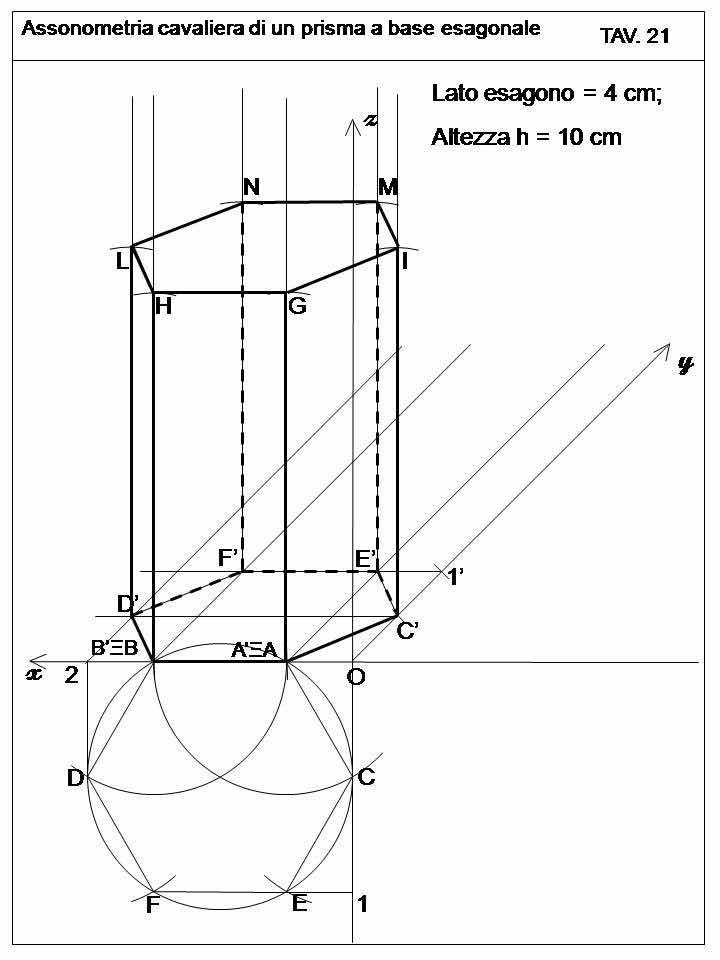 Assonometria cavaliera di un prisma a base esagonale

TAV. 21

Lato esagono = 4 cm;

Altezza h = 10 cm

z

N

M

L

I

H

G

y

F'

E'

1'

D'

C'

B'≡B

A'≡A

x

2

O

D

C

F

E

1